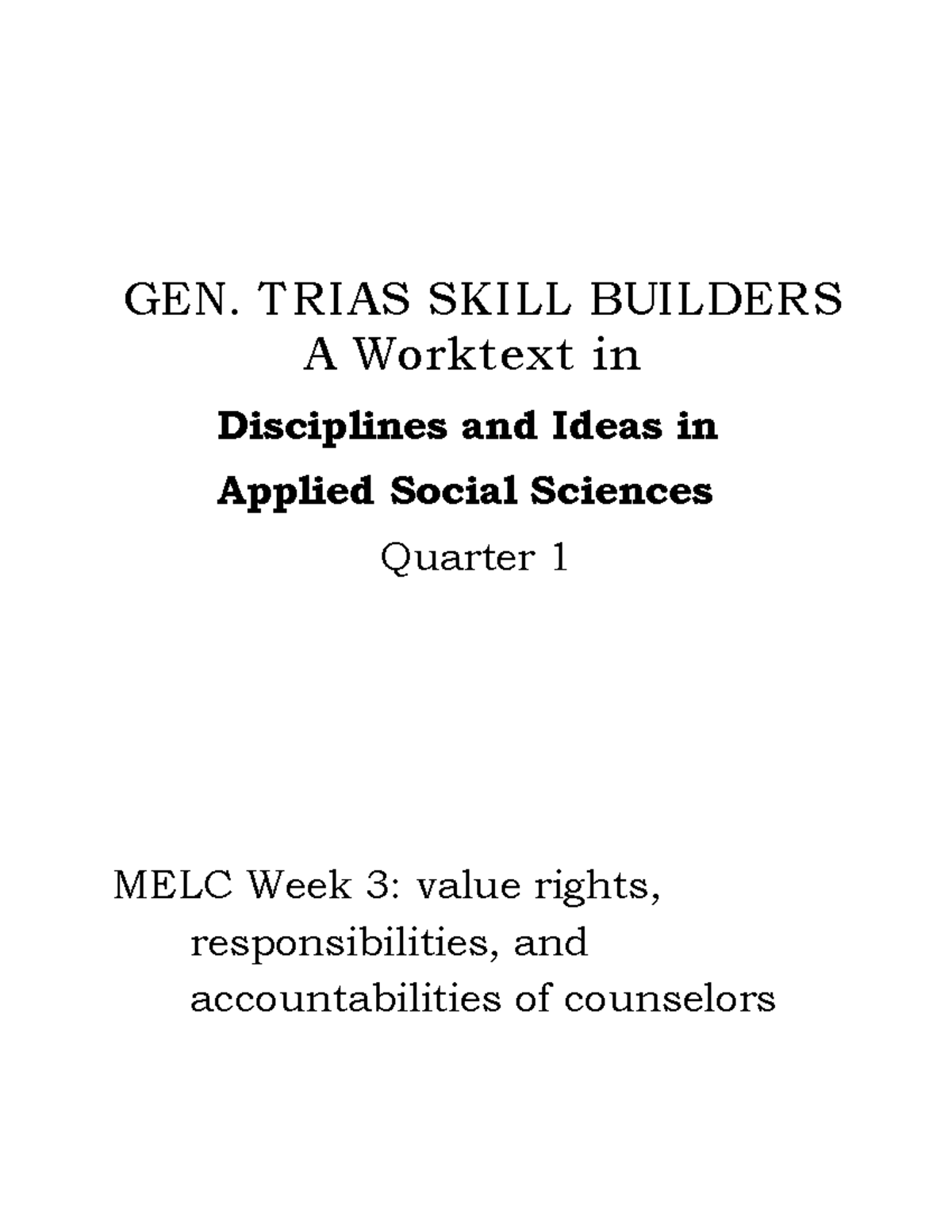 GEN. TRIAS SKILL BUILDERS
A Worktext in

Disciplines and Ideas in
Applied Social Sciences

Quarter 1

MELC Week 3: value rights, responsibilities, and accountabilities of counselors